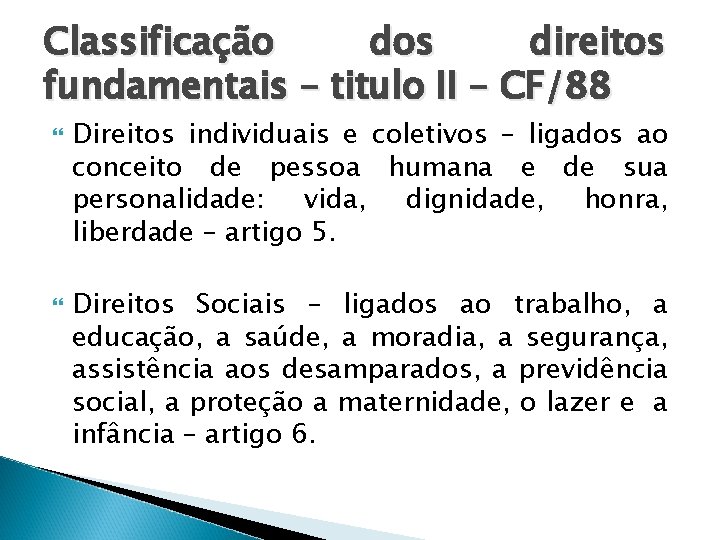 Classificação dos direitos fundamentais – titulo II – CF/88

Direitos individuais e coletivos – ligados ao conceito de pessoa humana e de sua personalidade: vida, dignidade, honra, liberdade – artigo 5.

Direitos Sociais – ligados ao trabalho, a educação, a saúde, a moradia, a segurança, assistência aos desamparados, a previdência social, a proteção a maternidade, o lazer e a infância – artigo 6.